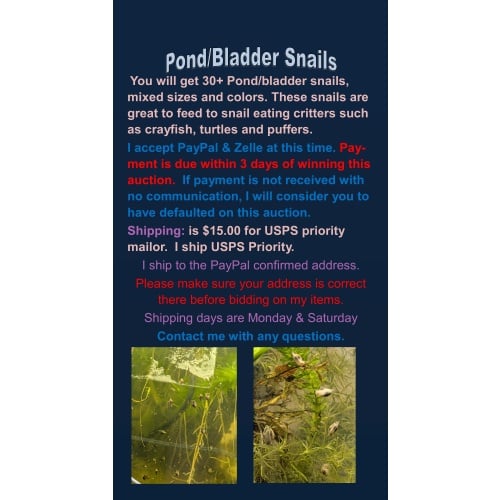 Pond/Bladder Snails

You will get 30+ Pond/bladder snails, mixed sizes and colors. These snails are great to feed to snail eating critters such as crayfish, turtles and puffers.

I accept PayPal & Zelle at this time. Payment is due within 3 days of winning this auction. If payment is not received with no communication, I will consider you to have defaulted on this auction.

Shipping: is $15.00 for USPS priority mailor. I ship USPS Priority.

I ship to the PayPal confirmed address.

Please make sure your address is correct there before bidding on my items.

Shipping days are Monday & Saturday

Contact me with any questions.